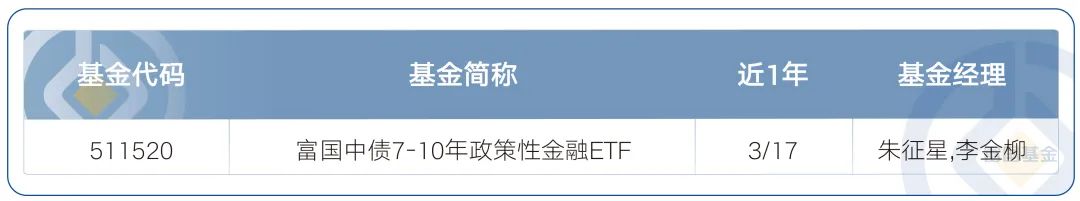 | 基金代码 | 基金简称 | 近1年 | 基金经理 |
|---|---|---|---|
| 511520 | 富国中债7-10年政策性金融ETF | 3/17 | 朱征星,李金柳 |

基金